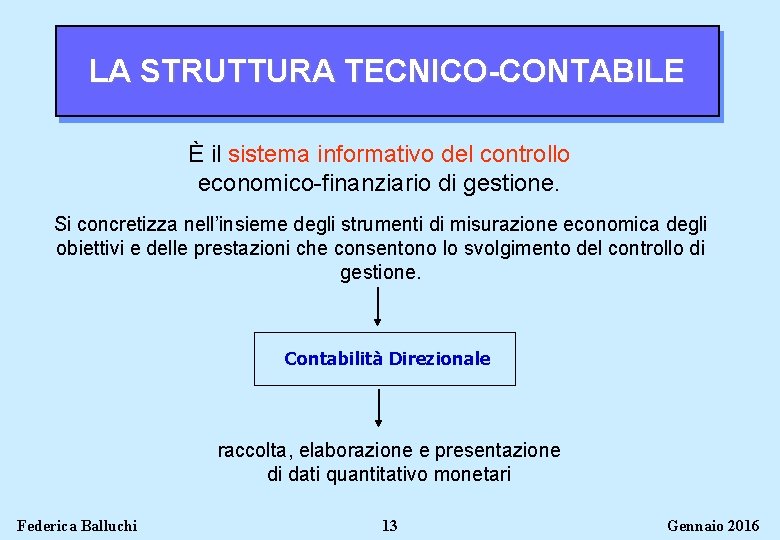 LA STRUTTURA TECNICO-CONTABILE

È il sistema informativo del controllo economico-finanziario di gestione.

Si concretizza nell'insieme degli strumenti di misurazione economica degli obiettivi e delle prestazioni che consentono lo svolgimento del controllo di gestione.

Contabilità Direzionale

raccolta, elaborazione e presentazione di dati quantitativo monetari

Federica Balluchi

13

Gennaio 2016